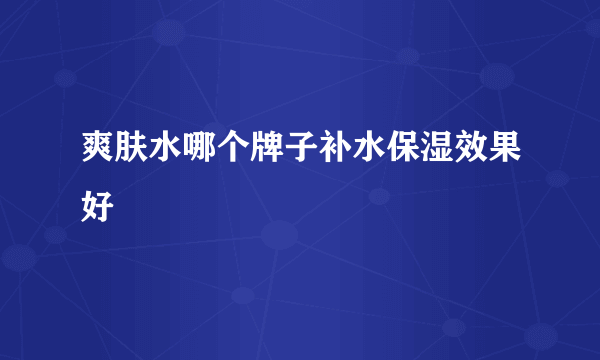 爽肤水哪个牌子补水保湿效果好